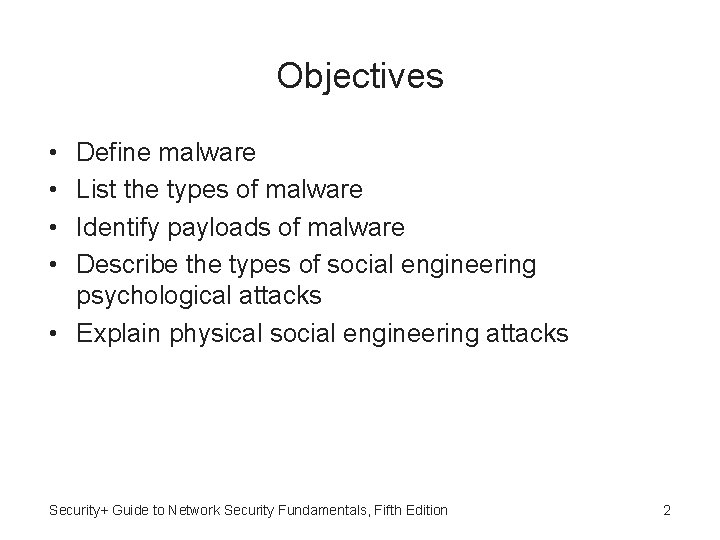 Objectives

• Define malware
• List the types of malware
• Identify payloads of malware
• Describe the types of social engineering psychological attacks
• Explain physical social engineering attacks

Security+ Guide to Network Security Fundamentals, Fifth Edition

2